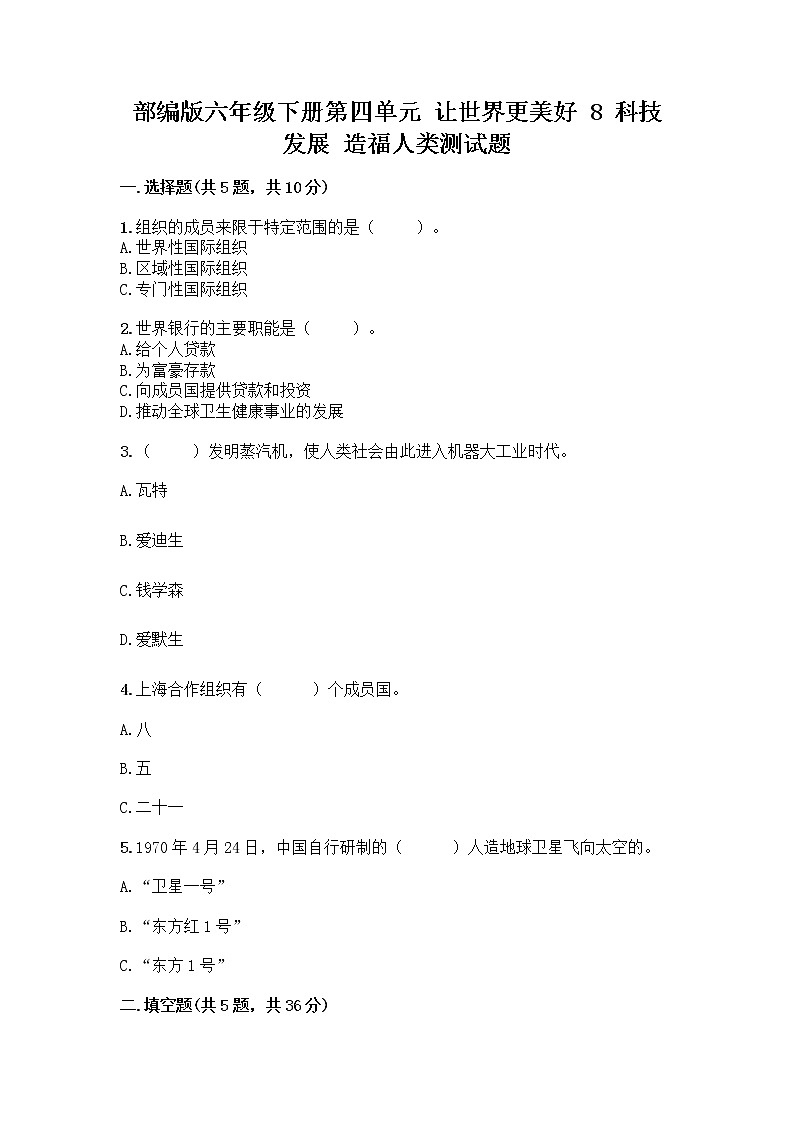 部编版六年级下册第四单元 让世界更美好 8 科技发展 造福人类测试题

一.选择题(共5题，共10分)

1.组织的成员来限于特定范围的是（　　）。
A.世界性国际组织
B.区域性国际组织
C.专门性国际组织

2.世界银行的主要职能是（　　）。
A.给个人贷款
B.为富豪存款
C.向成员国提供贷款和投资
D.推动全球卫生健康事业的发展

3.（　　）发明蒸汽机，使人类社会由此进入机器大工业时代。

A.瓦特

B.爱迪生

C.钱学森

D.爱默生

4.上海合作组织有（　　）个成员国。

A.八

B.五

C.二十一

5.1970年4月24日，中国自行研制的（　　）人造地球卫星飞向太空的。

A.“卫星一号”

B.“东方红1号”

C.“东方1号”

二.填空题(共5题，共36分)